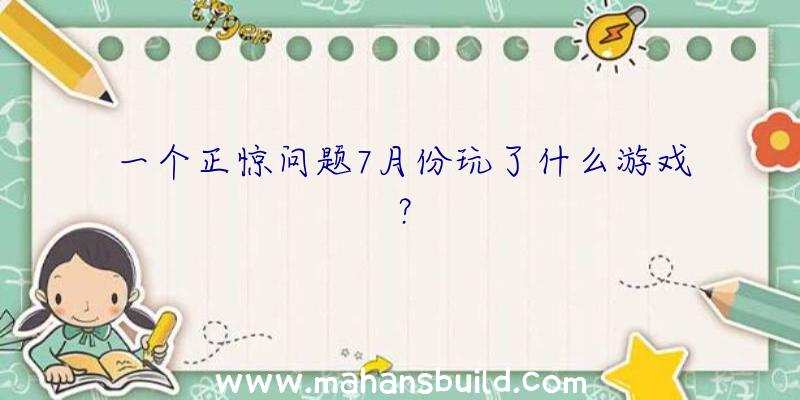 一个正惊问题7月份玩了什么游戏？

www.mahansbuild.com